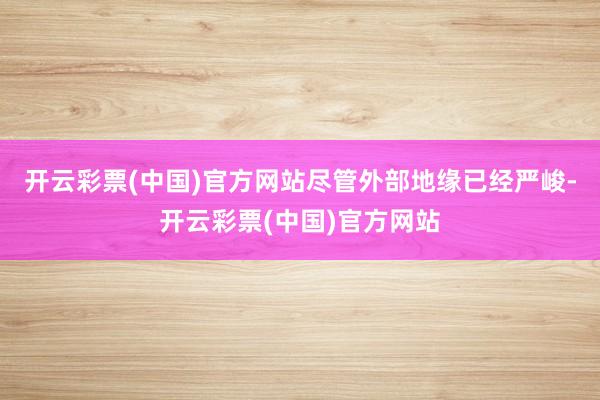 开云彩票(中国)官方网站尽管外部地缘已经严峻-开云彩票(中国)官方网站